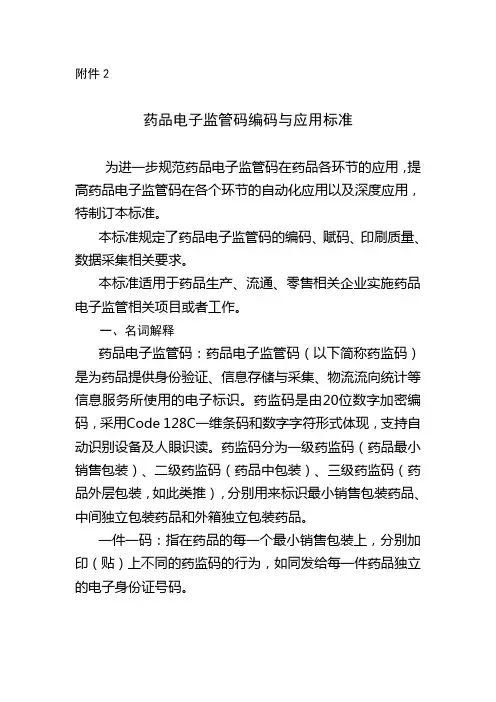 附件 2

药品电子监管码编码与应用标准

为进一步规范药品电子监管码在药品各环节的应用，提高药品电子监管码在各个环节的自动化应用以及深度应用，特制订本标准。

本标准规定了药品电子监管码的编码、赋码、印刷质量、数据采集相关要求。

本标准适用于药品生产、流通、零售相关企业实施药品电子监管相关项目或者工作。

一、名词解释

药品电子监管码：药品电子监管码（以下简称药监码）是为药品提供身份验证、信息存储与采集、物流流向统计等信息服务所使用的电子标识。药监码是由20位数字加密编码，采用Code 128C一维条码和数字字符形式体现，支持自动识别设备及人眼识读。药监码分为一级药监码（药品最小销售包装）、二级药监码（药品中包装）、三级药监码（药品外层包装，如此类推），分别用来标识最小销售包装药品、中间独立包装药品和外箱独立包装药品。

一件一码：指在药品的每一个最小销售包装上，分别加印（贴）上不同的药监码的行为，如同发给每一件药品独立的电子身份证号码。